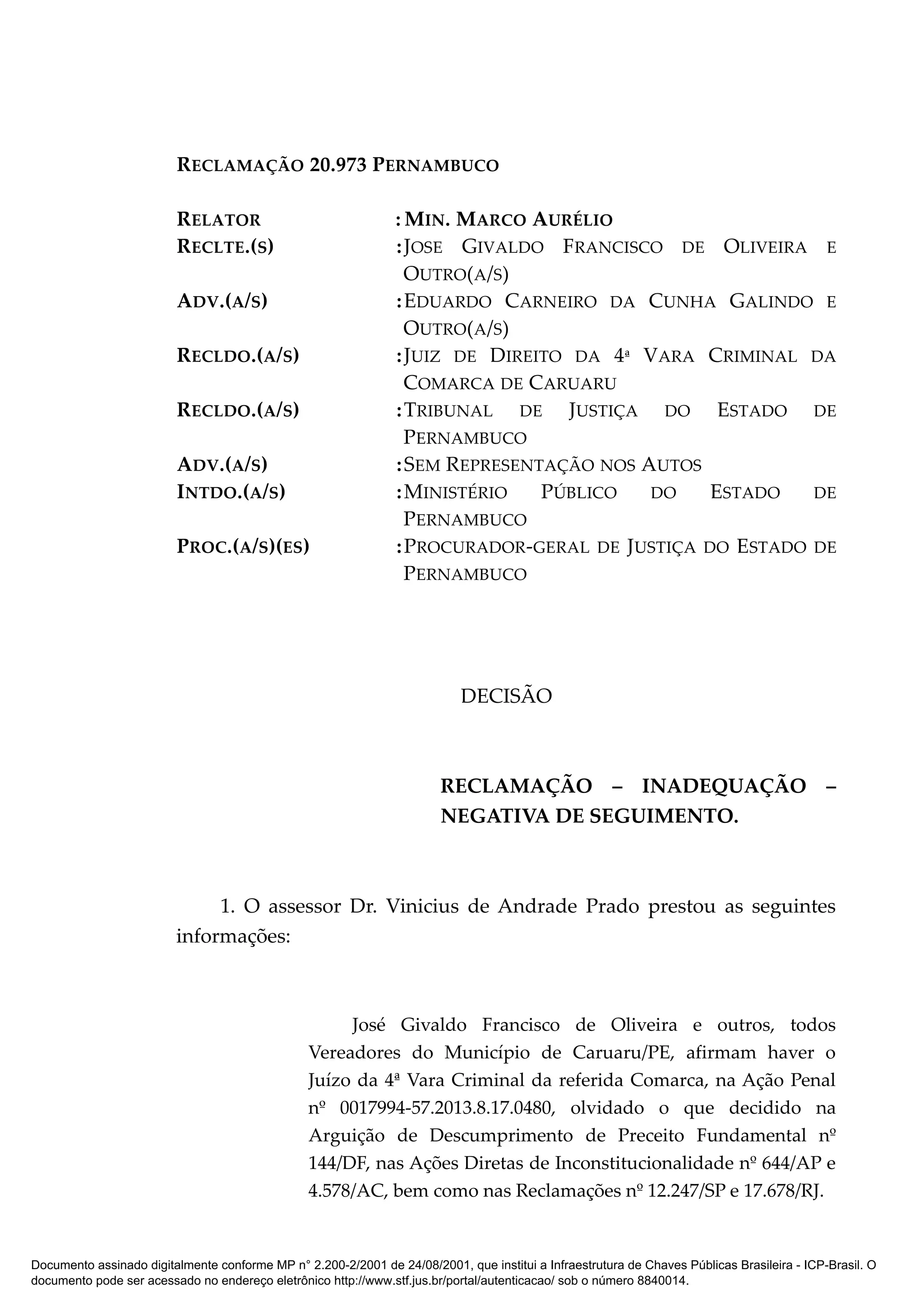 RECLAMAÇÃO 20.973 PERNAMBUCO

RELATOR : MIN. MARCO AURÉLIO
RECLTE.(S) : JOSE GIVALDO FRANCISCO DE OLIVEIRA E OUTRO(A/S)
ADV.(A/S) : EDUARDO CARNEIRO DA CUNHA GALINDO E OUTRO(A/S)
RECLDO.(A/S) : JUIZ DE DIREITO DA 4ª VARA CRIMINAL DA COMARCA DE CARUARU
RECLDO.(A/S) : TRIBUNAL DE JUSTIÇA DO ESTADO DE PERNAMBUCO
ADV.(A/S) : SEM REPRESENTAÇÃO NOS AUTOS
INTDO.(A/S) : MINISTÉRIO PÚBLICO DO ESTADO DE PERNAMBUCO
PROC.(A/S)(ES) : PROCURADOR-GERAL DE JUSTIÇA DO ESTADO DE PERNAMBUCO

DECISÃO

RECLAMAÇÃO – INADEQUAÇÃO – NEGATIVA DE SEGUIMENTO.

1. O assessor Dr. Vinicius de Andrade Prado prestou as seguintes informações:

José Givaldo Francisco de Oliveira e outros, todos Vereadores do Município de Caruaru/PE, afirmam haver o Juízo da 4ª Vara Criminal da referida Comarca, na Ação Penal nº 0017994-57.2013.8.17.0480, olvidado o que decidido na Arguição de Descumprimento de Preceito Fundamental nº 144/DF, nas Ações Diretas de Inconstitucionalidade nº 644/AP e 4.578/AC, bem como nas Reclamações nº 12.247/SP e 17.678/RJ.

Documento assinado digitalmente conforme MP n° 2.200-2/2001 de 24/08/2001, que institui a Infraestrutura de Chaves Públicas Brasileira - ICP-Brasil. O documento pode ser acessado no endereço eletrônico http://www.stf.jus.br/portal/autenticacao/ sob o número 8840014.